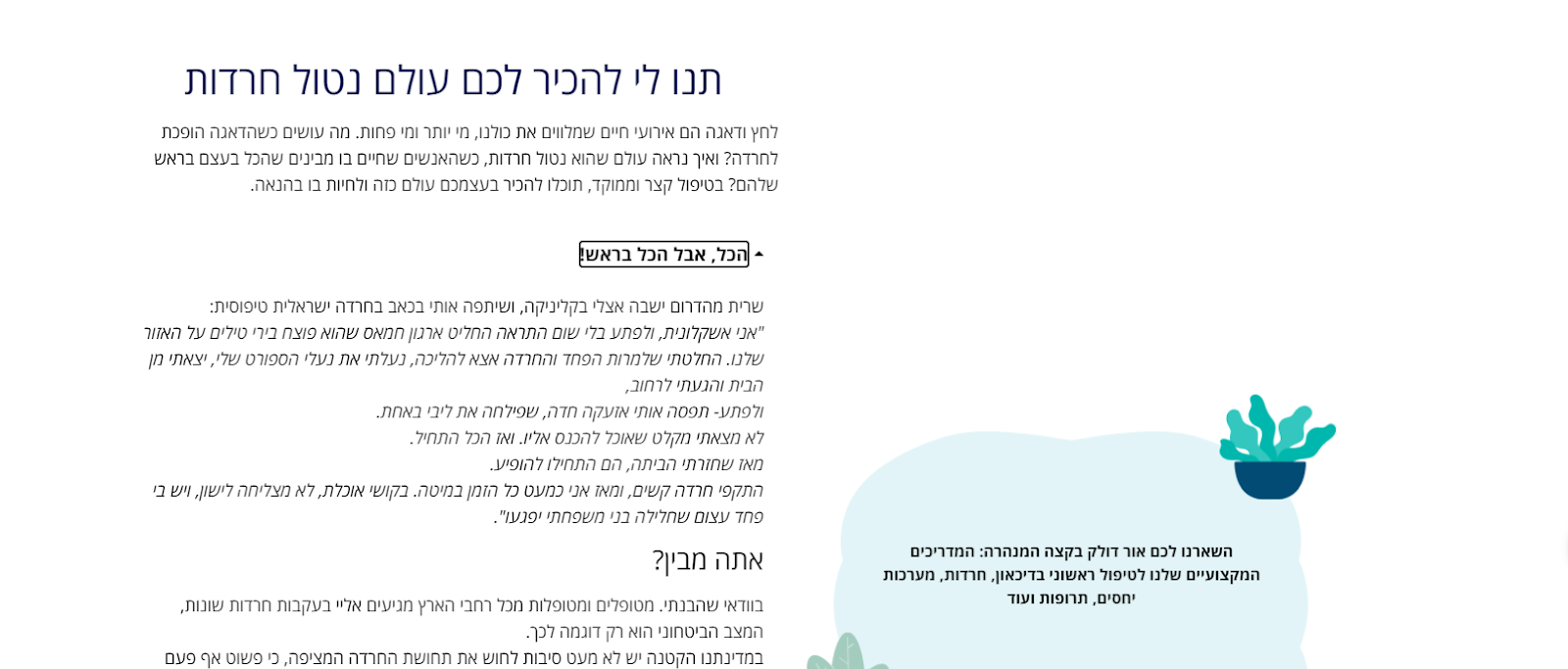 תנו לי להכיר לכם עולם נטול חרדות

לחץ ודאגה הם אירועי חיים שמלווים את כולנו, מי יותר ומי פחות. מה עושים כשהדאגה הופכת לחרדה? ואיך נראה עולם שהוא נטול חרדות, כשהאנשים שחיים בו מבינים שהכל בעצם בראש שלהם? בטיפול קצר וממוקד, תוכלו להכיר בעצמכם עולם כזה ולחיות בו בהנאה.

הכל, אבל הכל בראש!

שרית מהדרום ישבה אצלי בקליניקה, ושיתפה אותי בכאב בחרדה ישראלית טיפוסית:
"אני אשקלונית, ולפתע בלי שום התראה החליט ארגון חמאס שהוא פוצח בירי טילים על האזור שלנו. החלטתי שלמרות הפחד והחרדה אצא להליכה, נעלתי את נעלי הספורט שלי, יצאתי מן הבית והגעתי לרחוב,
ולפתע- תפסה אותי אזעקה חדה, שפילחה את ליבי באחת.
לא מצאתי מקלט שאוכל להכנס אליו. ואז הכל התחיל.
מאז שחזרתי הביתה, הם התחילו להופיע.
התקפי חרדה קשים, ומאז אני כמעט כל הזמן במיטה. בקושי אוכלת, לא מצליחה לישון, ויש בי פחד עצום שחלילה בני משפחתי יפגעו".

אתה מבין?

בוודאי שהבנתי. מטופלים ומטופלות מכל רחבי הארץ מגיעים אליי בעקבות חרדות שונות, המצב הביטחוני הוא רק דוגמה לכך.
במדינתנו הקטנה יש לא מעט סיבות לחוש את תחושת החרדה המציפה, כי פשוט אף פעם

השארנו לכם אור דולק בקצה המנהרה: המדריכים המקצועיים שלנו לטיפול ראשוני בדיכאון, חרדות, מערכות יחסים, תרופות ועוד